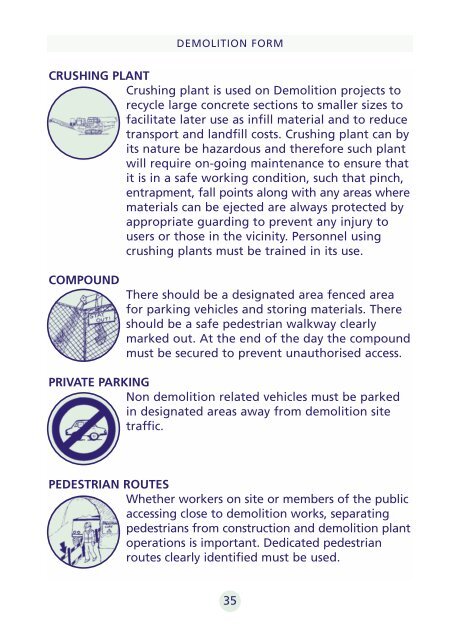 DEMOLITION FORM

CRUSHING PLANT

Crushing plant is used on Demolition projects to recycle large concrete sections to smaller sizes to facilitate later use as infill material and to reduce transport and landfill costs. Crushing plant can by its nature be hazardous and therefore such plant will require on-going maintenance to ensure that it is in a safe working condition, such that pinch, entrapment, fall points along with any areas where materials can be ejected are always protected by appropriate guarding to prevent any injury to users or those in the vicinity. Personnel using crushing plants must be trained in its use.

COMPOUND

STAY OUT!

There should be a designated area fenced area for parking vehicles and storing materials. There should be a safe pedestrian walkway clearly marked out. At the end of the day the compound must be secured to prevent unauthorised access.

PRIVATE PARKING

Non demolition related vehicles must be parked in designated areas away from demolition site traffic.

PEDESTRIAN ROUTES

Whether workers on site or members of the public accessing close to demolition works, separating pedestrians from construction and demolition plant operations is important. Dedicated pedestrian routes clearly identified must be used.

35